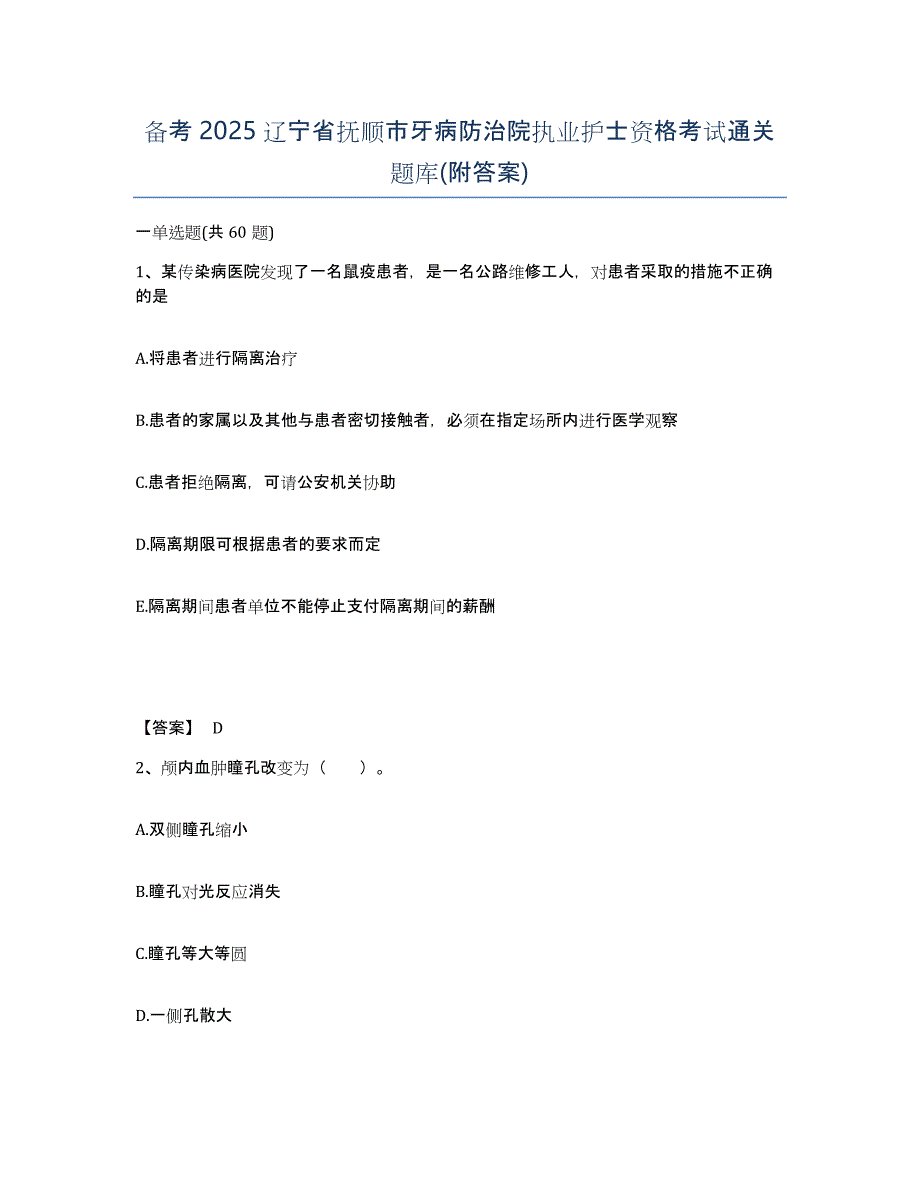 备考 2025 辽宁省抚顺市牙病防治院执业护士资格考试通关题库(附答案)

一单选题(共 60 题)

1、某传染病医院发现了一名鼠疫患者，是一名公路维修工人，对患者采取的措施不正确的是

A.将患者进行隔离治疗

B.患者的家属以及其他与患者密切接触者，必须在指定场所内进行医学观察

C.患者拒绝隔离，可请公安机关协助

D.隔离期限可根据患者的要求而定

E.隔离期间患者单位不能停止支付隔离期间的薪酬

【答案】 D

2、颅内血肿瞳孔改变为（　　）。

A.双侧瞳孔缩小

B.瞳孔对光反应消失

C.瞳孔等大等圆

D.一侧孔散大